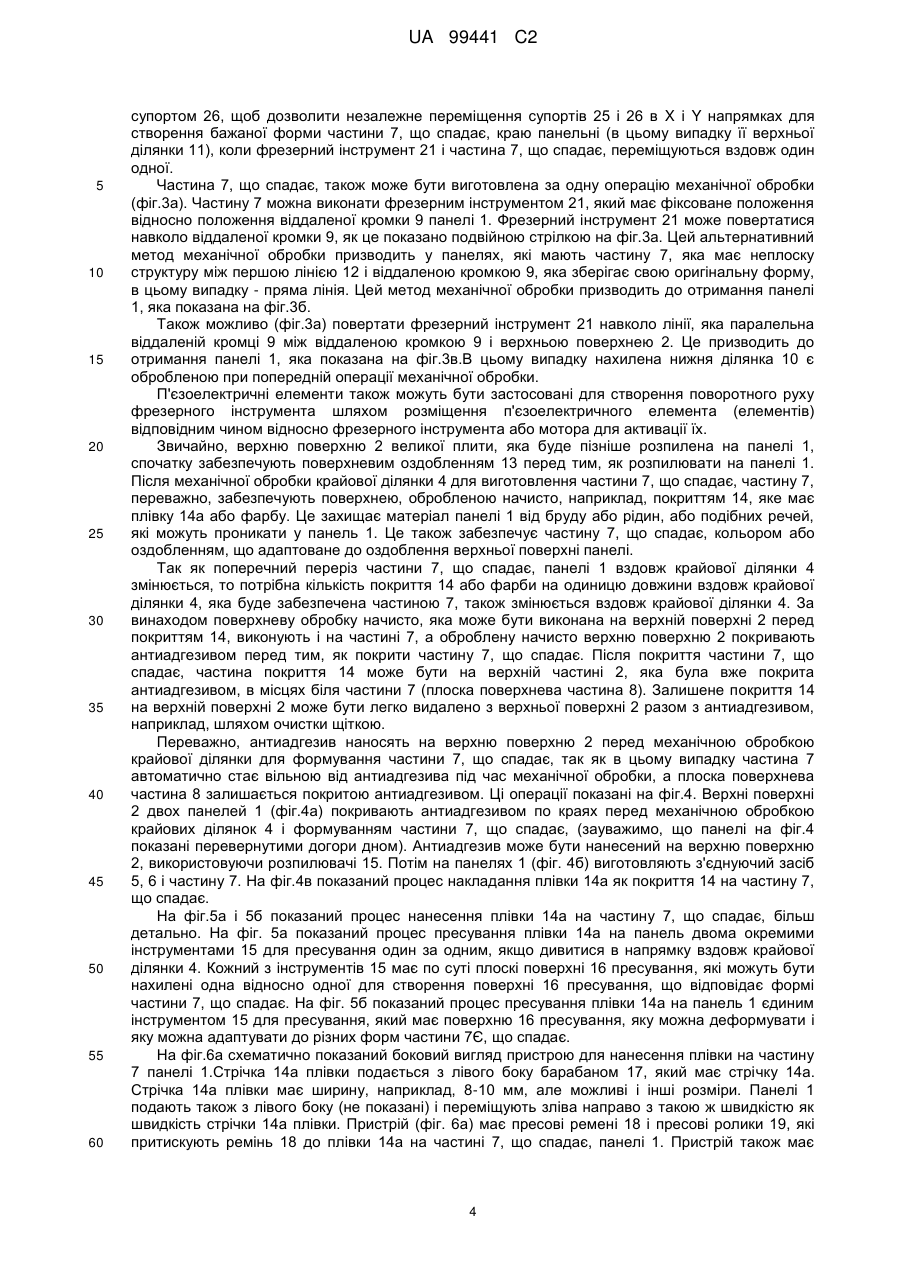 UA 99441 C2

супортом 26, щоб дозволити незалежне переміщення супортів 25 і 26 в X і Y напрямках для створення бажаної форми частини 7, що спадає, краю панельні (в цьому випадку її верхньої ділянки 11), коли фрезерний інструмент 21 і частина 7, що спадає, переміщуються вздовж один одної.

5 Частина 7, що спадає, також може бути виготовлена за одну операцію механічної обробки (фіг.3а). Частину 7 можна виконати фрезерним інструментом 21, який має фіксоване положення відносно положення віддаленої кромки 9 панелі 1. Фрезерний інструмент 21 може повертатися навколо віддаленої кромки 9, як це показано подвійною стрілкою на фіг.3а. Цей альтернативний метод механічної обробки призводить у панелях, які мають частину 7, яка має неплоску

10 структуру між першою лінією 12 і віддаленою кромкою 9, яка зберігає свою оригінальну форму, в цьому випадку - пряма лінія. Цей метод механічної обробки призводить до отримання панелі 1, яка показана на фіг.3б.

Також можливо (фіг.3а) повертати фрезерний інструмент 21 навколо лінії, яка паралельна віддаленій кромці 9 між віддаленою кромкою 9 і верхньою поверхнею 2. Це призводить до

15 отримання панелі 1, яка показана на фіг.3в.В цьому випадку нахилена нижня ділянка 10 є обробленою при попередній операції механічної обробки.

П'єзоелектричні елементи також можуть бути застосовані для створення поворотного руху фрезерного інструмента шляхом розміщення п'єзоелектричного елемента (елементів) відповідним чином відносно фрезерного інструмента або мотора для активації їх.

20 Звичайно, верхню поверхню 2 великої плити, яка буде пізніше розпилена на панелі 1, спочатку забезпечують поверхневим оздобленням 13 перед тим, як розпилювати на панелі 1. Після механічної обробки крайової ділянки 4 для виготовлення частини 7, що спадає, частину 7, переважно, забезпечують поверхнею, обробленою начисто, наприклад, покриттям 14, яке має плівку 14а або фарбу. Це захищає матеріал панелі 1 від бруду або рідин, або подібних речей,

25 які можуть проникати у панель 1. Це також забезпечує частину 7, що спадає, кольором або оздобленням, що адаптоване до оздоблення верхньої поверхні панелі.

Так як поперечний переріз частини 7, що спадає, панелі 1 вздовж крайової ділянки 4 змінюється, то потрібна кількість покриття 14 або фарби на одиницю довжини вздовж крайової ділянки 4, яка буде забезпечена частиною 7, також змінюється вздовж крайової ділянки 4. За

30 винаходом поверхневу обробку начисто, яка може бути виконана на верхній поверхні 2 перед покриттям 14, виконують і на частині 7, а оброблену начисто верхню поверхню 2 покривають антиадгезивом перед тим, як покрити частину 7, що спадає. Після покриття частини 7, що спадає, частина покриття 14 може бути на верхній частині 2, яка була вже покрита антиадгезивом, в місцях біля частини 7 (плоска поверхнева частина 8). Залишене покриття 14

35 на верхній поверхні 2 може бути легко видалено з верхньої поверхні 2 разом з антиадгезивом, наприклад, шляхом очистки щіткою.

Переважно, антиадгезив наносять на верхню поверхню 2 перед механічною обробкою крайової ділянки для формування частини 7, що спадає, так як в цьому випадку частина 7 автоматично стає вільною від антиадгезива під час механічної обробки, а плоска поверхнева

40 частина 8 залишається покритою антиадгезивом. Ці операції показані на фіг.4. Верхні поверхні 2 двох панелей 1 (фіг.4а) покривають антиадгезивом по краях перед механічною обробкою крайових ділянок 4 і формуванням частини 7, що спадає, (зауважимо, що панелі на фіг.4 показані перевернутими догори дном). Антиадгезив може бути нанесений на верхню поверхню 2, використовуючи розпилювачі 15. Потім на панелях 1 (фіг. 4б) виготовляють з'єднуючий засіб

45 5, 6 і частину 7. На фіг.4в показаний процес накладання плівки 14а як покриття 14 на частину 7, що спадає.

На фіг.5а і 5б показаний процес нанесення плівки 14а на частину 7, що спадає, більш детально. На фіг. 5а показаний процес пресування плівки 14а на панель двома окремими інструментами 15 для пресування один за одним, якщо дивитися в напрямку вздовж крайової

50 ділянки 4. Кожний з інструментів 15 має по суті плоскі поверхні 16 пресування, які можуть бути нахилені одна відносно одної для створення поверхні 16 пресування, що відповідає формі частини 7, що спадає. На фіг. 5б показаний процес пресування плівки 14а на панель 1 єдиним інструментом 15 для пресування, який має поверхню 16 пресування, яку можна деформувати і яку можна адаптувати до різних форм частини 7Є, що спадає.

55 На фіг.6а схематично показаний боковий вигляд пристрою для нанесення плівки на частину 7 панелі 1.Стрічка 14а плівки подається з лівого боку барабаном 17, який має стрічку 14а. Стрічка 14а плівки має ширину, наприклад, 8-10 мм, але можливі і інші розміри. Панелі 1 подають також з лівого боку (не показані) і переміщують зліва направо з такою ж швидкістю як швидкість стрічки 14а плівки. Пристрій (фіг. 6а) має пресові ремені 18 і пресові ролики 19, які

60 притискують ремінь 18 до плівки 14а на частині 7, що спадає, панелі 1. Пристрій також має

4